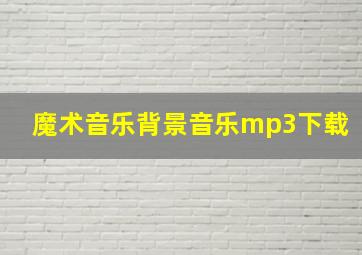 魔术音乐背景音乐mp3下载